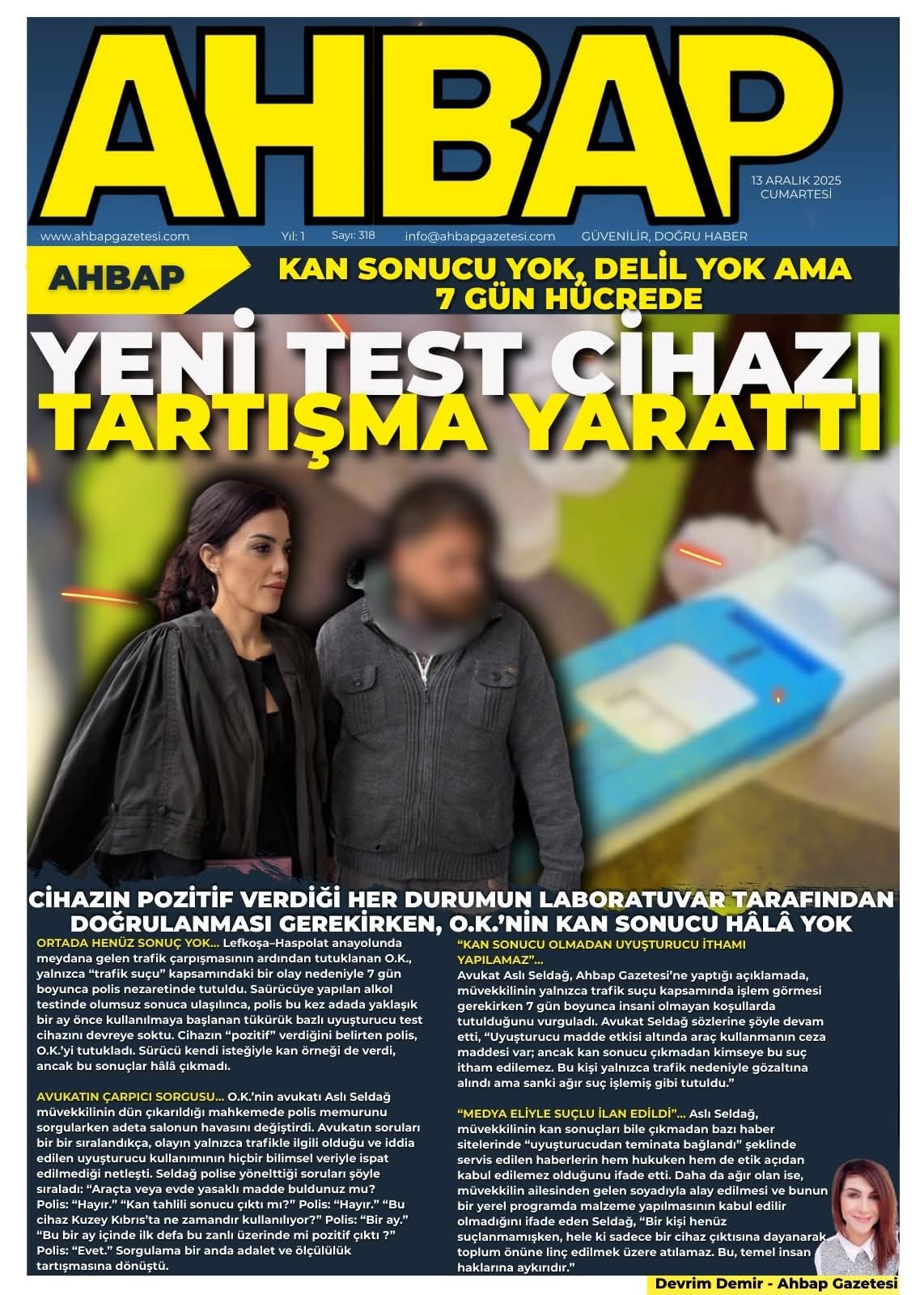 AHBAP

13 ARALIK 2025
CUMARTESİ

www.ahbapgazetesi.com Yıl: 1 Sayı: 318 info@ahbapgazetesi.com GÜVENİLİR, DOĞRU HABER

AHBAP

KAN SONUCU YOK, DELİL YOK AMA 7 GÜN HÜCREDE

YENİ TEST CİHAZI TARTIŞMA YARATTI

CİHAZIN POZİTİF VERDİĞİ HER DURUMUN LABORATUVAR TARAFINDAN DOĞRULANMASI GEREKİRKEN, O.K.'NİN KAN SONUCU HÂLÂ YOK

ORTADA HENÜZ SONUÇ YOK... Lefkoşa–Haspolat anayolunda meydana gelen trafik çarpışmasının ardından tutuklanan O.K., yalnızca "trafik suçu" kapsamındaki bir olay nedeniyle 7 gün boyunca polis nezaretinde tutuldu. Saürücüye yapılan alkol testinde olumsuz sonuca ulaşılınca, polis bu kez adada yaklaşık bir ay önce kullanılmaya başlanan tükürük bazlı uyuşturucu test cihazını devreye soktu. Cihazın "pozitif" verdiğini belirten polis, O.K.'yi tutukladı. Sürücü kendi isteğiyle kan örneği de verdi, ancak bu sonuçlar hâlâ çıkmadı.

AVUKATIN ÇARPICI SORGUSU... O.K.'nin avukatı Aslı Seldağ müvekkilinin dün çıkarıldığı mahkemede polis memurunu sorgularken adeta salonun havasını değiştirdi. Avukatın soruları bir bir sıralandıkça, olayın yalnızca trafikle ilgili olduğu ve iddia edilen uyuşturucu kullanımının hiçbir bilimsel veriyle ispat edilmediği netleşti. Seldağ polise yönelttiği soruları şöyle sıraladı: "Araçta veya evde yasaklı madde buldunuz mu? Polis: "Hayır." "Kan tahlili sonucu çıktı mı?" Polis: "Hayır." "Bu cihaz Kuzey Kıbrıs'ta ne zamandır kullanılıyor?" Polis: "Bir ay." "Bu bir ay içinde ilk defa bu zanlı üzerinde mi pozitif çıktı ?" Polis: "Evet." Sorgulama bir anda adalet ve ölçülülük tartışmasına dönüştü.

"KAN SONUCU OLMADAN UYUŞTURUCU İTHAMI YAPILAMAZ"...
Avukat Aslı Seldağ, Ahbap Gazetesi'ne yaptığı açıklamada, müvekkilinin yalnızca trafik suçu kapsamında işlem görmesi gerekirken 7 gün boyunca insani olmayan koşullarda tutulduğunu vurguladı. Avukat Seldağ sözlerine şöyle devam etti, "Uyuşturucu madde etkisi altında araç kullanmanın ceza maddesi var; ancak kan sonucu çıkmadan kimseye bu suç itham edilemez. Bu kişi yalnızca trafik nedeniyle gözaltına alındı ama sanki ağır suç işlemiş gibi tutuldu."

"MEDYA ELİYLE SUÇLU İLAN EDİLDİ"... Aslı Seldağ, müvekkilinin kan sonuçları bile çıkmadan bazı haber sitelerinde "uyuşturucudan teminata bağlandı" şeklinde servis edilen haberlerin hem hukuken hem de etik açıdan kabul edilemez olduğunu ifade etti. Daha da ağır olan ise, müvekkilin ailesinden gelen soyadıyla alay edilmesi ve bunun bir yerel programda malzeme yapılmasının kabul edilir olmadığını ifade eden Seldağ, "Bir kişi henüz suçlanmamışken, hele ki sadece bir cihaz çıktısına dayanarak toplum önüne linç edilmek üzere atılamaz. Bu, temel insan haklarına aykırıdır."

Devrim Demir - Ahbap Gazetesi